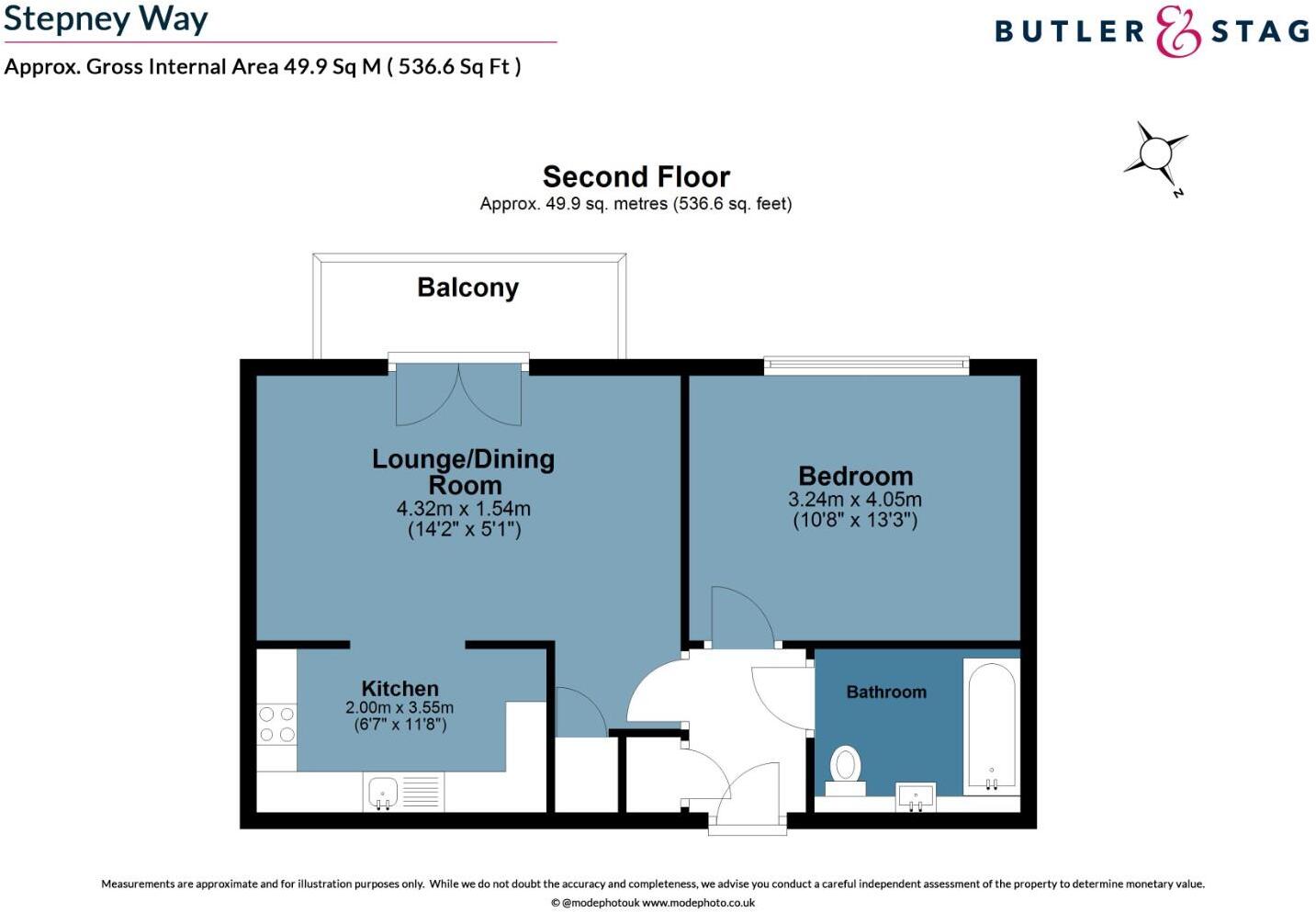 Stepney Way

Approx. Gross Internal Area 49.9 Sq M ( 536.6 Sq Ft )

BUTLER & STAG

N

Second Floor
Approx. 49.9 sq. metres (536.6 sq. feet)

Balcony

Lounge/Dining Room
4.32m x 1.54m
(14'2" x 5'1")

Bedroom
3.24m x 4.05m
(10'8" x 13'3")

Kitchen
2.00m x 3.55m
(6'7" x 11'8")

Bathroom

Measurements are approximate and for illustration purposes only. While we do not doubt the accuracy and completeness, we advise you conduct a careful independent assessment of the property to determine monetary value.
© @modephotouk www.modephoto.co.uk